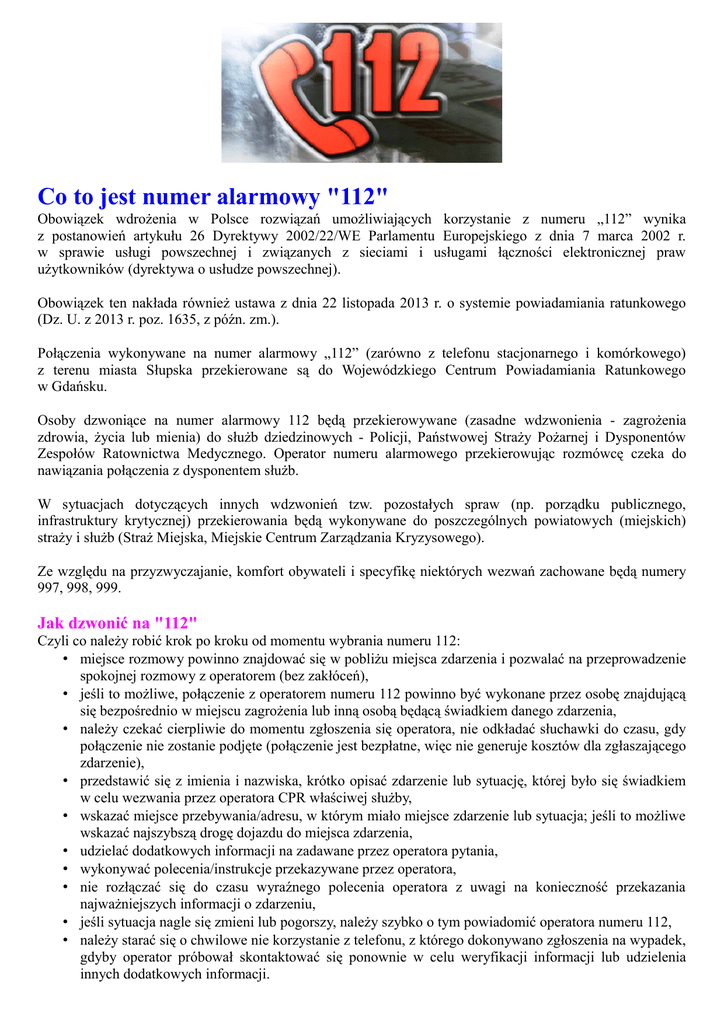 112

Co to jest numer alarmowy "112"
Obowiązek wdrożenia w Polsce rozwiązań umożliwiających korzystanie z numeru „112” wynika z postanowień artykułu 26 Dyrektywy 2002/22/WE Parlamentu Europejskiego z dnia 7 marca 2002 r. w sprawie usługi powszechnej i związanych z sieciami i usługami łączności elektronicznej praw użytkowników (dyrektywa o usłudze powszechnej).

Obowiązek ten nakłada również ustawa z dnia 22 listopada 2013 r. o systemie powiadamiania ratunkowego (Dz. U. z 2013 r. poz. 1635, z późn. zm.).

Połączenia wykonywane na numer alarmowy „112” (zarówno z telefonu stacjonarnego i komórkowego) z terenu miasta Słupska przekierowane są do Wojewódzkiego Centrum Powiadamiania Ratunkowego w Gdańsku.

Osoby dzwoniące na numer alarmowy 112 będą przekierowywane (zasadne wdzwonienia - zagrożenia zdrowia, życia lub mienia) do służb dziedzinowych - Policji, Państwowej Straży Pożarnej i Dysponentów Zespołów Ratownictwa Medycznego. Operator numeru alarmowego przekierowując rozmówcę czeka do nawiązania połączenia z dysponentem służb.

W sytuacjach dotyczących innych wdzwonień tzw. pozostałych spraw (np. porządku publicznego, infrastruktury krytycznej) przekierowania będą wykonywane do poszczególnych powiatowych (miejskich) straży i służb (Straż Miejska, Miejskie Centrum Zarządzania Kryzysowego).

Ze względu na przyzwyczajanie, komfort obywateli i specyfikę niektórych wezwań zachowane będą numery 997, 998, 999.

Jak dzwonić na "112"
Czyli co należy robić krok po kroku od momentu wybrania numeru 112:
• miejsce rozmowy powinno znajdować się w pobliżu miejsca zdarzenia i pozwalać na przeprowadzenie spokojnej rozmowy z operatorem (bez zakłóceń),
• jeśli to możliwe, połączenie z operatorem numeru 112 powinno być wykonane przez osobę znajdującą się bezpośrednio w miejscu zagrożenia lub inną osobą będącą świadkiem danego zdarzenia,
• należy czekać cierpliwie do momentu zgłoszenia się operatora, nie odkładać słuchawki do czasu, gdy połączenie nie zostanie podjęte (połączenie jest bezpłatne, więc nie generuje kosztów dla zgłaszającego zdarzenie),
• przedstawić się z imienia i nazwiska, krótko opisać zdarzenie lub sytuację, której było się świadkiem w celu wezwania przez operatora CPR właściwej służby,
• wskazać miejsce przebywania/adresu, w którym miało miejsce zdarzenie lub sytuacja; jeśli to możliwe wskazać najszybszą drogę dojazdu do miejsca zdarzenia,
• udzielać dodatkowych informacji na zadawane przez operatora pytania,
• wykonywać polecenia/instrukcje przekazywane przez operatora,
• nie rozłączać się do czasu wyraźnego polecenia operatora z uwagi na konieczność przekazania najważniejszych informacji o zdarzeniu,
• jeśli sytuacja nagle się zmieni lub pogorszy, należy szybko o tym powiadomić operatora numeru 112,
• należy starać się o chwilowe nie korzystanie z telefonu, z którego dokonywano zgłoszenia na wypadek, gdyby operator próbował skontaktować się ponownie w celu weryfikacji informacji lub udzielenia innych dodatkowych informacji.